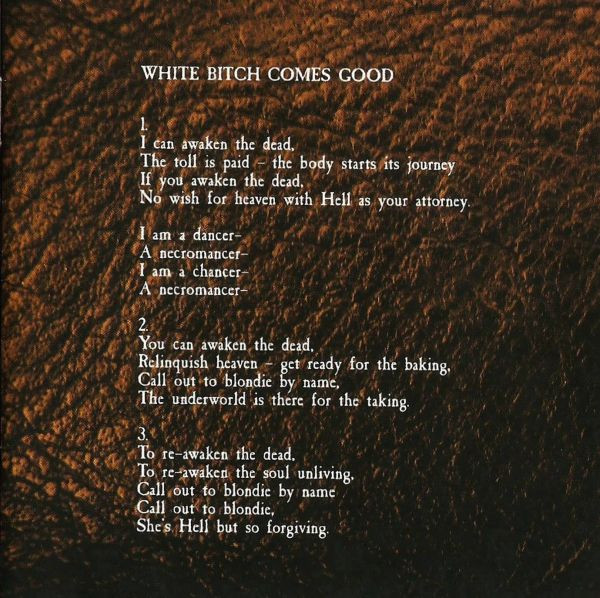 WHITE BITCH COMES GOOD

1.
I can awaken the dead,
The toll is paid - the body starts its journey
If you awaken the dead,
No wish for heaven with Hell as your attorney.

I am a dancer-
A necromancer-
I am a chancer-
A necromancer-

2.
You can awaken the dead,
Relinquish heaven - get ready for the baking,
Call out to blondie by name,
The underworld is there for the taking.

3.
To re-awaken the dead,
To re-awaken the soul unliving,
Call out to blondie by name
Call out to blondie,
She's Hell but so forgiving.